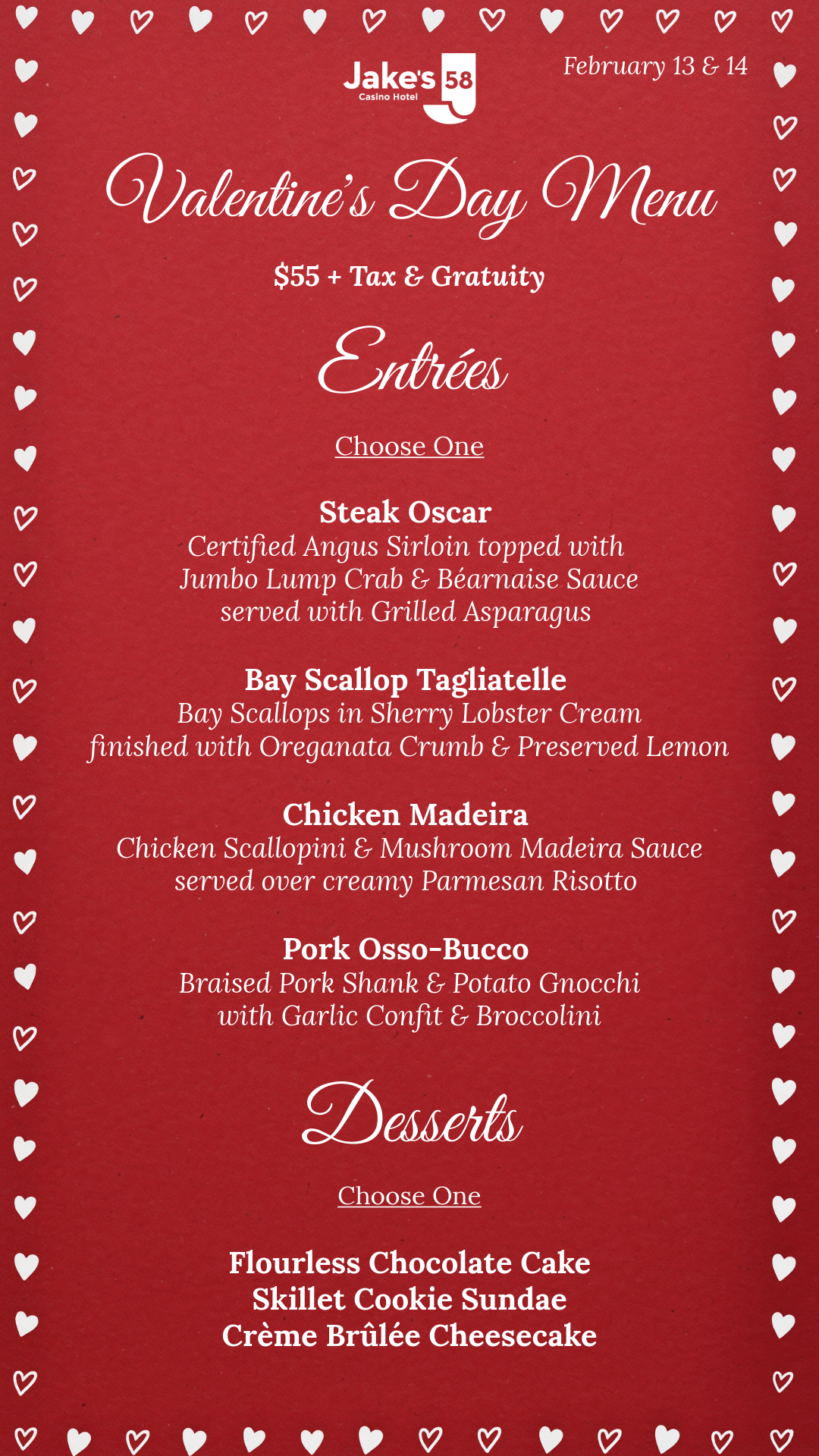 Jake's 58
Casino Hotel

February 13 & 14

Valentine's Day Menu

$55 + Tax & Gratuity

Entrées

Choose One

Steak Oscar
Certified Angus Sirloin topped with Jumbo Lump Crab & Béarnaise Sauce served with Grilled Asparagus

Bay Scallop Tagliatelle
Bay Scallops in Sherry Lobster Cream finished with Oreganata Crumb & Preserved Lemon

Chicken Madeira
Chicken Scallopini & Mushroom Madeira Sauce served over creamy Parmesan Risotto

Pork Osso-Bucco
Braised Pork Shank & Potato Gnocchi with Garlic Confit & Broccolini

Desserts

Choose One

Flourless Chocolate Cake
Skillet Cookie Sundae
Crème Brûlée Cheesecake